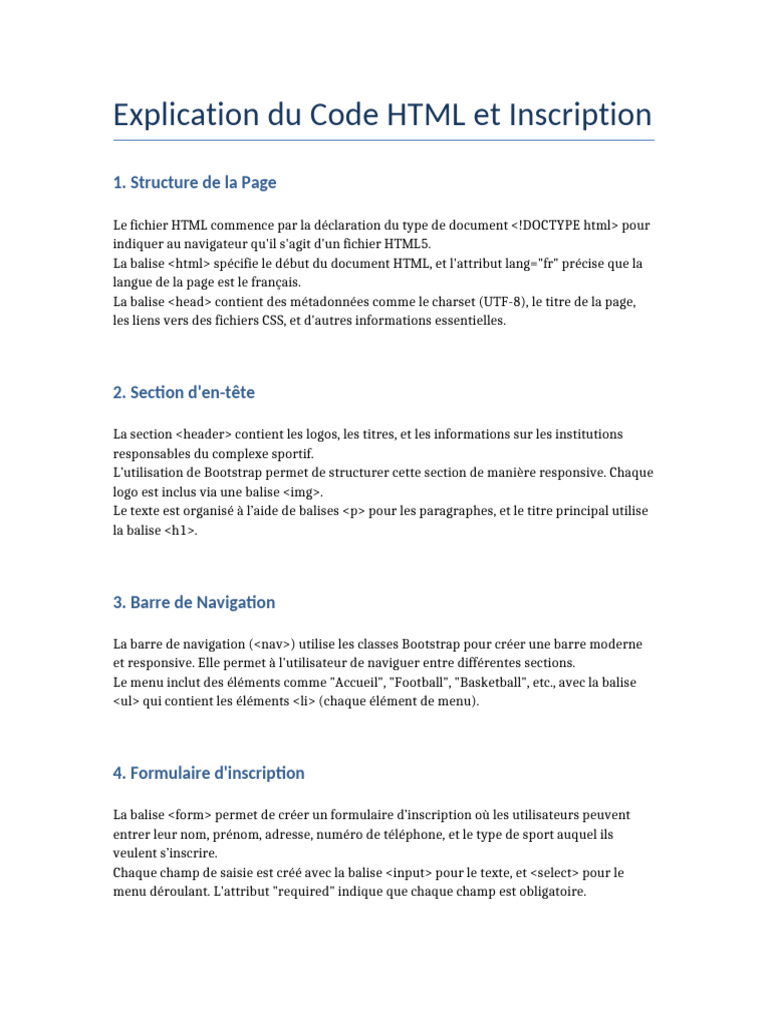 Explication du Code HTML et Inscription

1. Structure de la Page

Le fichier HTML commence par la déclaration du type de document <!DOCTYPE html> pour indiquer au navigateur qu'il s'agit d'un fichier HTML5.
La balise <html> spécifie le début du document HTML, et l'attribut lang="fr" précise que la langue de la page est le français.
La balise <head> contient des métadonnées comme le charset (UTF-8), le titre de la page, les liens vers des fichiers CSS, et d'autres informations essentielles.

2. Section d'en-tête

La section <header> contient les logos, les titres, et les informations sur les institutions responsables du complexe sportif.
L'utilisation de Bootstrap permet de structurer cette section de manière responsive. Chaque logo est inclus via une balise <img>.
Le texte est organisé à l'aide de balises <p> pour les paragraphes, et le titre principal utilise la balise <h1>.

3. Barre de Navigation

La barre de navigation (<nav>) utilise les classes Bootstrap pour créer une barre moderne et responsive. Elle permet à l'utilisateur de naviguer entre différentes sections.
Le menu inclut des éléments comme "Accueil", "Football", "Basketball", etc., avec la balise <ul> qui contient les éléments <li> (chaque élément de menu).

4. Formulaire d'inscription

La balise <form> permet de créer un formulaire d'inscription où les utilisateurs peuvent entrer leur nom, prénom, adresse, numéro de téléphone, et le type de sport auquel ils veulent s'inscrire.
Chaque champ de saisie est créé avec la balise <input> pour le texte, et <select> pour le menu déroulant. L'attribut "required" indique que chaque champ est obligatoire.